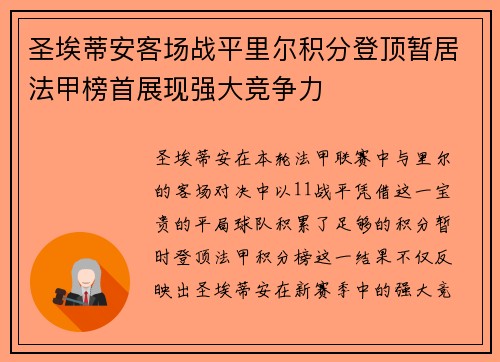 圣埃蒂安客场战平里尔积分登顶暂居法甲榜首展现强大竞争力

圣埃蒂安在本轮法甲联赛中与里尔的客场对决中以11战平凭借这一宝贵的平局球队积累了足够的积分暂时登顶法甲积分榜这一结果不仅反映出圣埃蒂安在新赛季中的强大竞